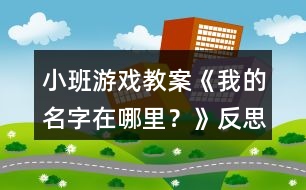 小班游戏教案《我的名字在哪里？》反思